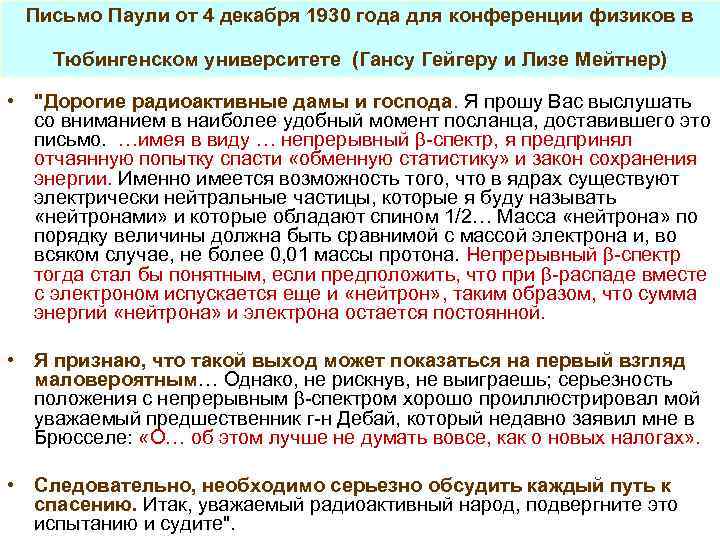 Письмо Паули от 4 декабря 1930 года для конференции физиков в Тюбингенском университете (Гансу Гейгеру и Лизе Мейтнер)

• "Дорогие радиоактивные дамы и господа. Я прошу Вас выслушать со вниманием в наиболее удобный момент посланца, доставившего это письмо. …имея в виду … непрерывный β-спектр, я предпринял отчаянную попытку спасти «обменную статистику» и закон сохранения энергии. Именно имеется возможность того, что в ядрах существуют электрически нейтральные частицы, которые я буду называть «нейтронами» и которые обладают спином 1/2… Масса «нейтрона» по порядку величины должна быть сравнимой с массой электрона и, во всяком случае, не более 0,01 массы протона. Непрерывный β-спектр тогда стал бы понятным, если предположить, что при β-распаде вместе с электроном испускается еще и «нейтрон», таким образом, что сумма энергий «нейтрона» и электрона остается постоянной.

• Я признаю, что такой выход может показаться на первый взгляд маловероятным… Однако, не рискнув, не выиграешь; серьезность положения с непрерывным β-спектром хорошо проиллюстрировал мой уважаемый предшественник г-н Дебай, который недавно заявил мне в Брюсселе: «О… об этом лучше не думать вовсе, как о новых налогах».

• Следовательно, необходимо серьезно обсудить каждый путь к спасению. Итак, уважаемый радиоактивный народ, подвергните это испытанию и судите".